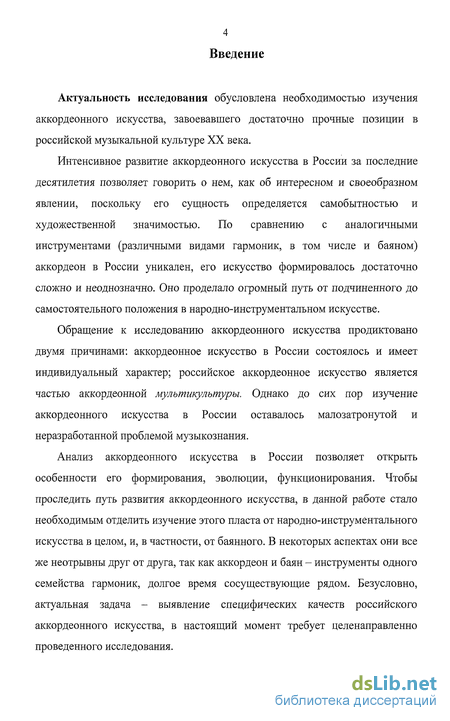 4

Введение

Актуальность исследования обусловлена необходимостью изучения аккордеонного искусства, завоевавшего достаточно прочные позиции в российской музыкальной культуре XX века.

Интенсивное развитие аккордеонного искусства в России за последние десятилетия позволяет говорить о нем, как об интересном и своеобразном явлении, поскольку его сущность определяется самобытностью и художественной значимостью. По сравнению с аналогичными инструментами (различными видами гармоник, в том числе и баяном) аккордеон в России уникален, его искусство формировалось достаточно сложно и неоднозначно. Оно проделало огромный путь от подчиненного до самостоятельного положения в народно-инструментальном искусстве.

Обращение к исследованию аккордеонного искусства продиктовано двумя причинами: аккордеонное искусство в России состоялось и имеет индивидуальный характер; российское аккордеонное искусство является частью аккордеонной мультикультуры. Однако до сих пор изучение аккордеонного искусства в России оставалось малозатронутой и неразработанной проблемой музыкознания.

Анализ аккордеонного искусства в России позволяет открыть особенности его формирования, эволюции, функционирования. Чтобы проследить путь развития аккордеонного искусства, в данной работе стало необходимым отделить изучение этого пласта от народно-инструментального искусства в целом, и, в частности, от баянного. В некоторых аспектах они все же неотрывны друг от друга, так как аккордеон и баян – инструменты одного семейства гармоник, долгое время сосуществующие рядом. Безусловно, актуальная задача – выявление специфических качеств российского аккордеонного искусства, в настоящий момент требует целенаправленно проведенного исследования.

dsLib.net
библиотека диссертаций